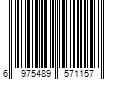 6 975489 571157